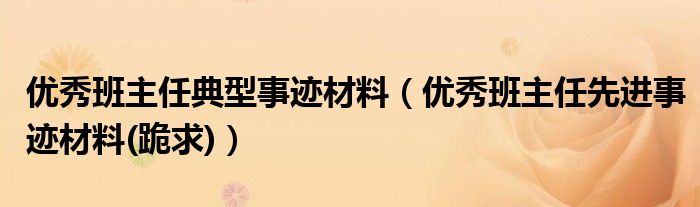 优秀班主任典型事迹材料（优秀班主任先进事迹材料(跪求)）